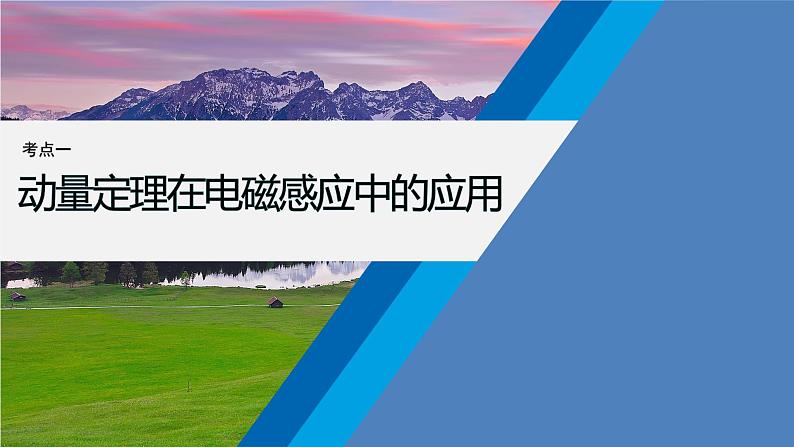 考点一

动量定理在电磁感应中的应用